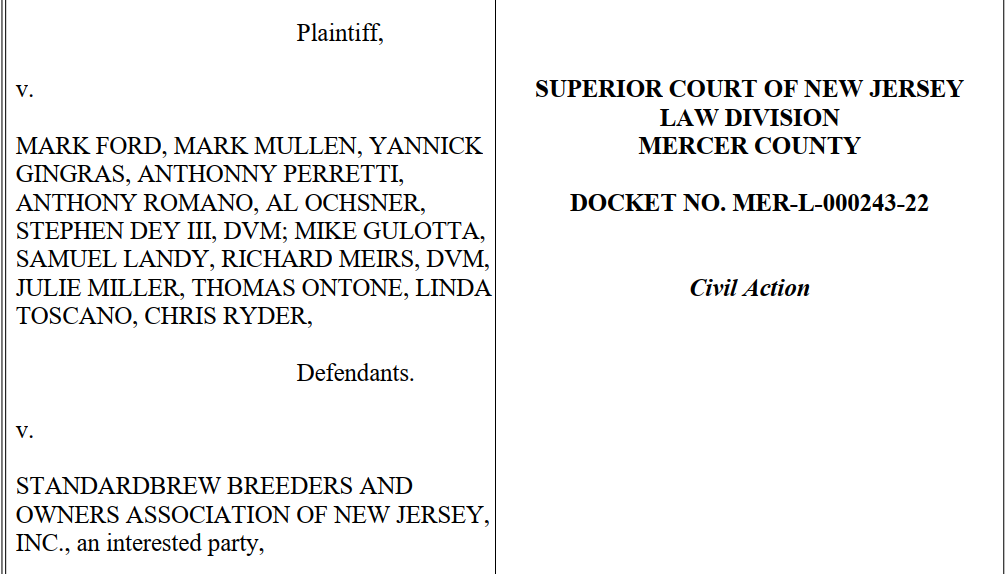 Plaintiff,

v.

MARK FORD, MARK MULLEN, YANNICK GINGRAS, ANTHONNY PERRETTI, ANTHONY ROMANO, AL OCHSNER, STEPHEN DEY III, DVM; MIKE GULOTTA, SAMUEL LANDY, RICHARD MEIRS, DVM, JULIE MILLER, THOMAS ONTONE, LINDA TOSCANO, CHRIS RYDER,

Defendants.

v.

STANDARDBREW BREEDERS AND OWNERS ASSOCIATION OF NEW JERSEY, INC., an interested party,

SUPERIOR COURT OF NEW JERSEY
LAW DIVISION
MERCER COUNTY

DOCKET NO. MER-L-000243-22

Civil Action